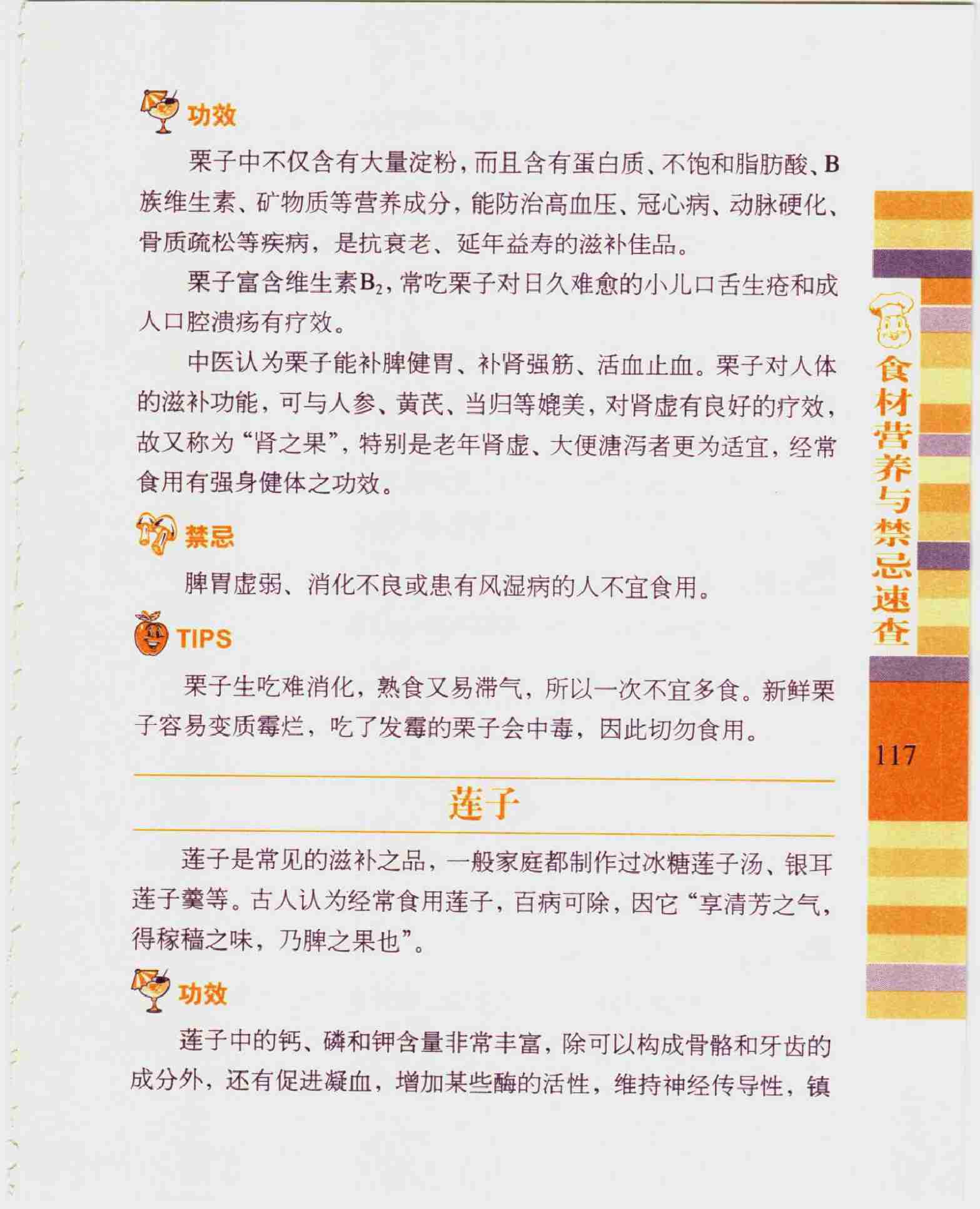 功效

栗子中不仅含有大量淀粉，而且含有蛋白质、不饱和脂肪酸、B族维生素、矿物质等营养成分，能防治高血压、冠心病、动脉硬化、骨质疏松等疾病，是抗衰老、延年益寿的滋补佳品。

栗子富含维生素$B_2$，常吃栗子对日久难愈的小儿口舌生疮和成人口腔溃疡有疗效。

中医认为栗子能补脾健胃、补肾强筋、活血止血。栗子对人体的滋补功能，可与人参、黄芪、当归等媲美，对肾虚有良好的疗效，故又称为“肾之果”，特别是老年肾虚、大便溏泻者更为适宜，经常食用有强身健体之功效。

禁忌

脾胃虚弱、消化不良或患有风湿病的人不宜食用。

TIPS

栗子生吃难消化，熟食又易滞气，所以一次不宜多食。新鲜栗子容易变质霉烂，吃了发霉的栗子会中毒，因此切勿食用。

莲子

莲子是常见的滋补之品，一般家庭都制作过冰糖莲子汤、银耳莲子羹等。古人认为经常食用莲子，百病可除，因它“享清芳之气，得稼穑之味，乃脾之果也”。

功效

莲子中的钙、磷和钾含量非常丰富，除可以构成骨骼和牙齿的成分外，还有促进凝血，增加某些酶的活性，维持神经传导性，镇

食材营养与禁忌速查

117